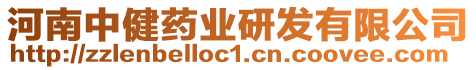 河南中健药业研发有限公司
http://zzlenbelloc1.cn.coovee.com